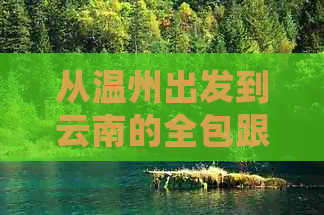 从温州出发到云南的全包跟